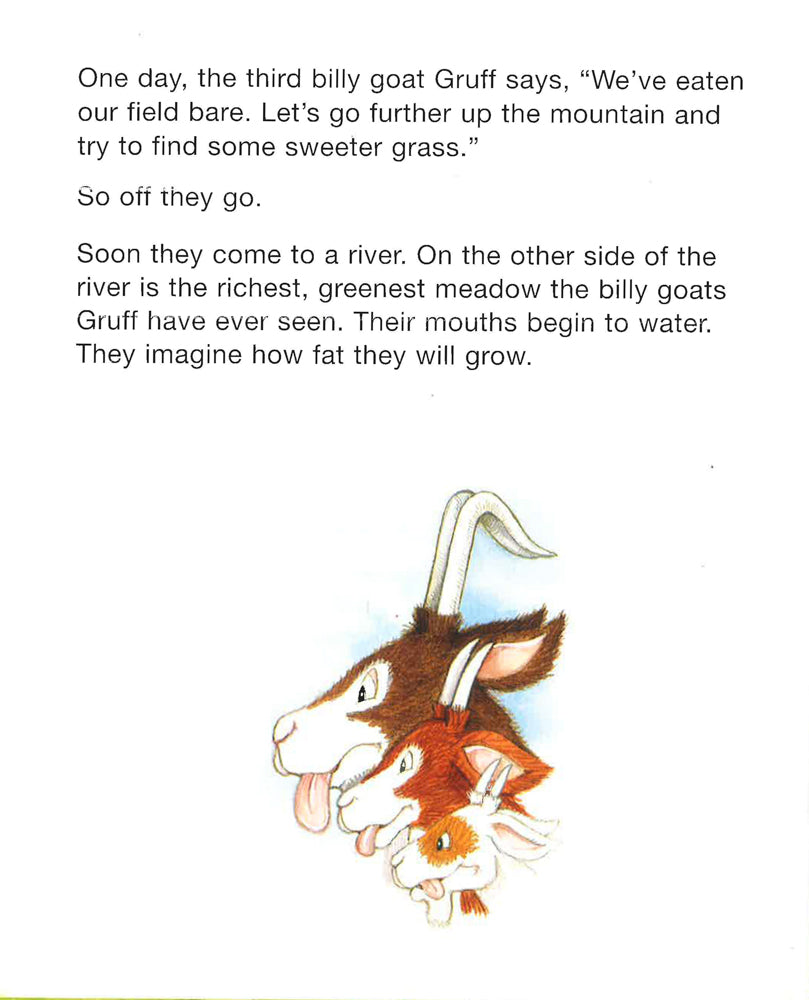 One day, the third billy goat Gruff says, "We've eaten our field bare. Let's go further up the mountain and try to find some sweeter grass."

So off they go.

Soon they come to a river. On the other side of the river is the richest, greenest meadow the billy goats Gruff have ever seen. Their mouths begin to water. They imagine how fat they will grow.